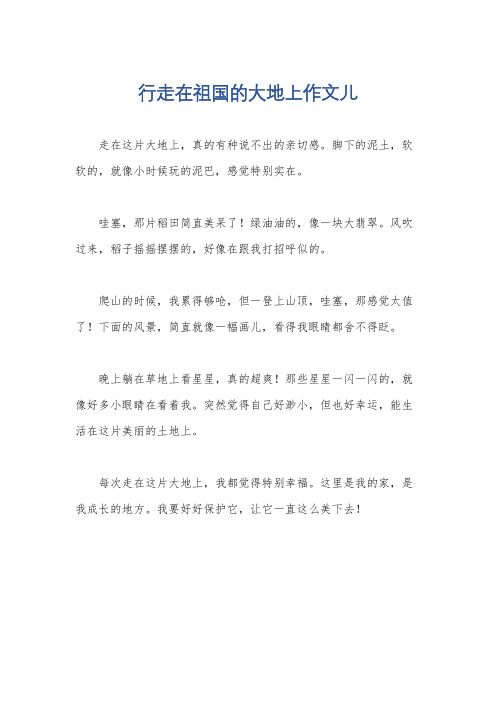 行走在祖国的大地上作文儿

走在这片大地上，真的有种说不出的亲切感。脚下的泥土，软软的，就像小时候玩的泥巴，感觉特别实在。

哇塞，那片稻田简直美呆了！绿油油的，像一块大翡翠。风吹过来，稻子摇摇摆摆的，好像在跟我打招呼似的。

爬山的时候，我累得够呛，但一登上山顶，哇塞，那感觉太值了！下面的风景，简直就像一幅画儿，看得我眼睛都舍不得眨。

晚上躺在草地上看星星，真的超爽！那些星星一闪一闪的，就像好多小眼睛在看着我。突然觉得自己好渺小，但也好幸运，能生活在这片美丽的土地上。

每次走在这片大地上，我都觉得特别幸福。这里是我的家，是我成长的地方。我要好好保护它，让它一直这么美下去！